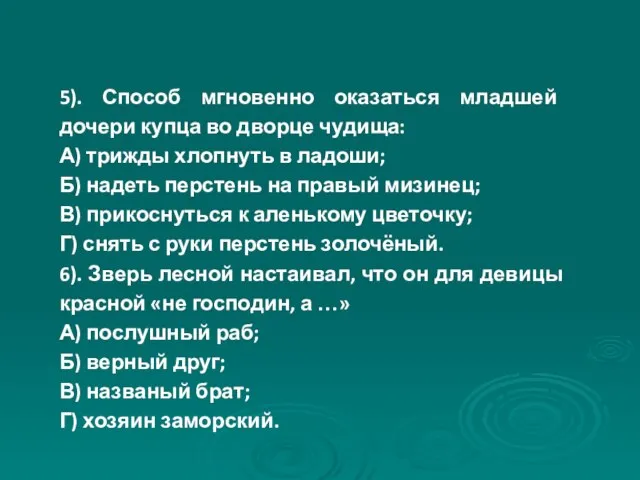 5). Способ мгновенно оказаться младшей дочери купца во дворце чудища:
А) трижды хлопнуть в ладоши;
Б) надеть перстень на правый мизинец;
В) прикоснуться к аленькому цветочку;
Г) снять с руки перстень золочёный.
6). Зверь лесной настаивал, что он для девицы красной «не господин, а …»
А) послушный раб;
Б) верный друг;
В) названый брат;
Г) хозяин заморский.